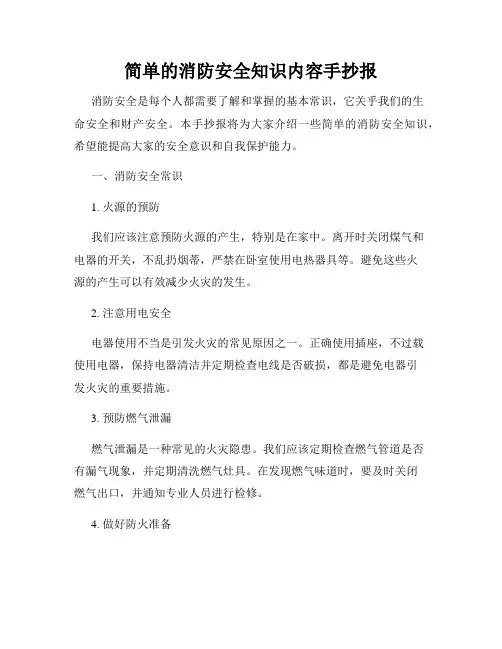 简单的消防安全知识内容手抄报

消防安全是每个人都需要了解和掌握的基本常识，它关乎我们的生命安全和财产安全。本手抄报将为大家介绍一些简单的消防安全知识，希望能提高大家的安全意识和自我保护能力。

一、消防安全常识

1. 火源的预防

我们应该注意预防火源的产生，特别是在家中。离开时关闭煤气和电器的开关，不乱扔烟蒂，严禁在卧室使用电热器具等。避免这些火源的产生可以有效减少火灾的发生。

2. 注意用电安全

电器使用不当是引发火灾的常见原因之一。正确使用插座，不过载使用电器，保持电器清洁并定期检查电线是否破损，都是避免电器引发火灾的重要措施。

3. 预防燃气泄漏

燃气泄漏是一种常见的火灾隐患。我们应该定期检查燃气管道是否有漏气现象，并定期清洗燃气灶具。在发现燃气味道时，要及时关闭燃气出口，并通知专业人员进行检修。

4. 做好防火准备